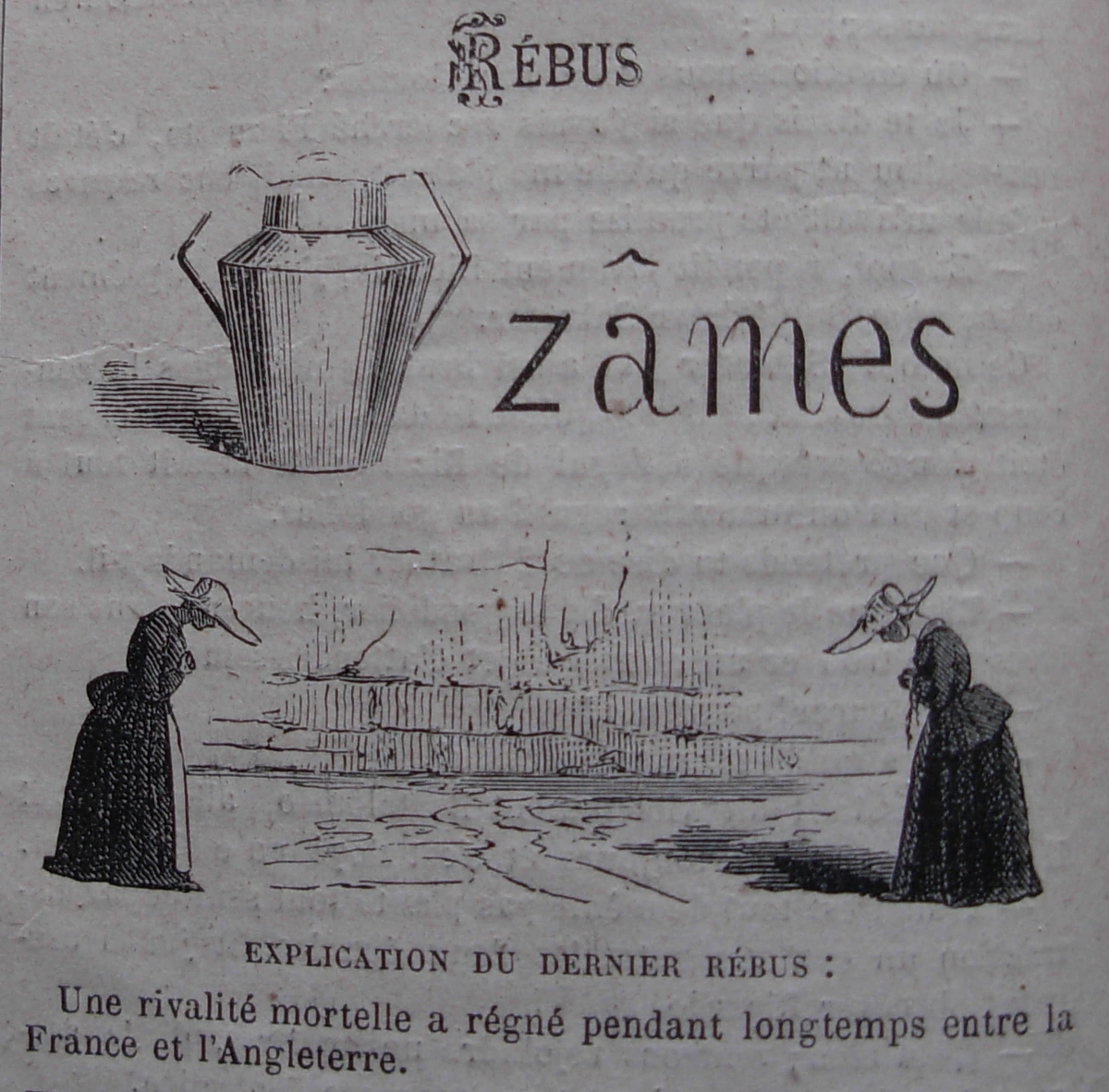 RÉBUS

zâmes

EXPLICATION DU DERNIER RÉBUS :

Une rivalité mortelle a régné pendant longtemps entre la France et l'Angleterre.